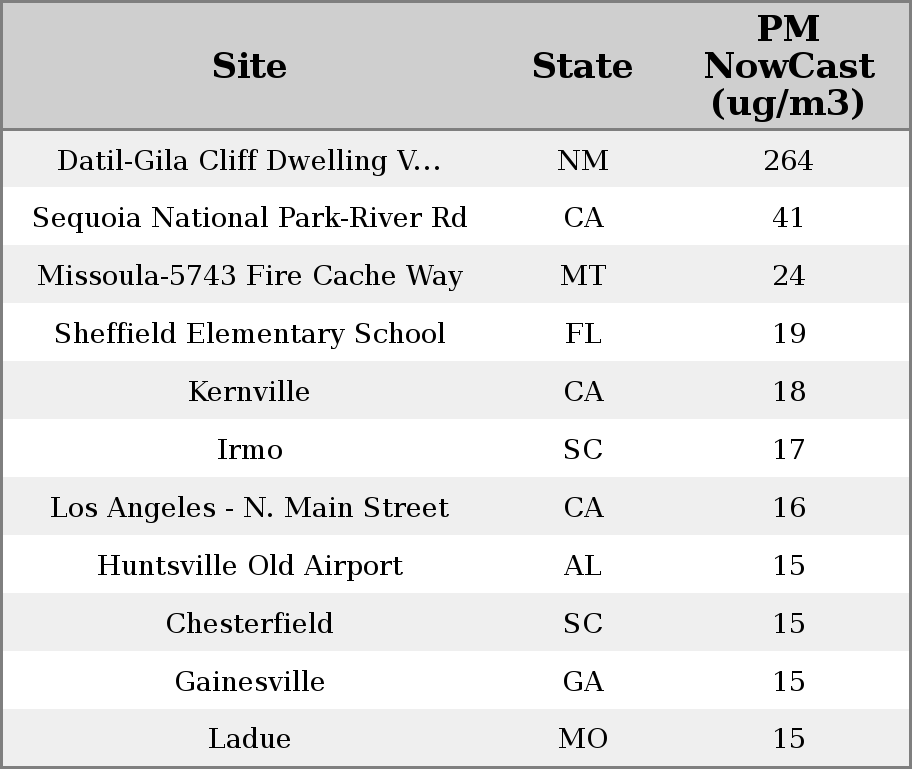 | Site | State | PM NowCast (ug/m3) |
|---|---|---|
| Datil-Gila Cliff Dwelling V... | NM | 264 |
| Sequoia National Park-River Rd | CA | 41 |
| Missoula-5743 Fire Cache Way | MT | 24 |
| Sheffield Elementary School | FL | 19 |
| Kernville | CA | 18 |
| Irmo | SC | 17 |
| Los Angeles - N. Main Street | CA | 16 |
| Huntsville Old Airport | AL | 15 |
| Chesterfield | SC | 15 |
| Gainesville | GA | 15 |
| Ladue | MO | 15 |